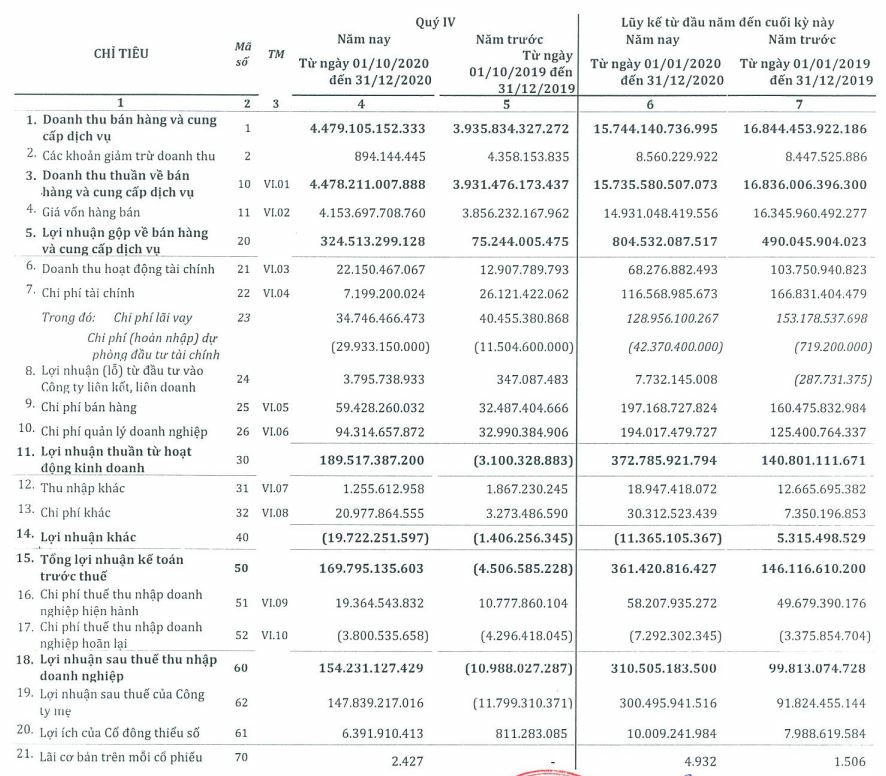 | CHỈ TIÊU | Mã số | TM | Quý IV Năm nay Từ ngày 01/10/2020 đến 31/12/2020 | Quý IV Năm trước Từ ngày 01/10/2019 đến 31/12/2019 | Lũy kế từ đầu năm đến cuối kỳ này Năm nay Từ ngày 01/01/2020 đến 31/12/2020 | Lũy kế từ đầu năm đến cuối kỳ này Năm trước Từ ngày 01/01/2019 đến 31/12/2019 |
|---|---|---|---|---|---|---|
| 1 | 2 | 3 | 4 | 5 | 6 | 7 |
| 1. Doanh thu bán hàng và cung cấp dịch vụ | 1 | | 4.479.105.152.333 | 3.935.834.327.272 | 15.744.140.736.995 | 16.844.453.922.186 |
| 2. Các khoản giảm trừ doanh thu | 2 | | 894.144.445 | 4.358.153.835 | 8.560.229.922 | 8.447.525.886 |
| 3. Doanh thu thuần về bán hàng và cung cấp dịch vụ | 10 | VI.01 | 4.478.211.007.888 | 3.931.476.173.437 | 15.735.580.507.073 | 16.836.006.396.300 |
| 4. Giá vốn hàng bán | 11 | VI.02 | 4.153.697.708.760 | 3.856.232.167.962 | 14.931.048.419.556 | 16.345.960.492.277 |
| 5. Lợi nhuận gộp về bán hàng và cung cấp dịch vụ | 20 | | 324.513.299.128 | 75.244.005.475 | 804.532.087.517 | 490.045.904.023 |
| 6. Doanh thu hoạt động tài chính | 21 | VI.03 | 22.150.467.067 | 12.907.789.793 | 68.276.882.493 | 103.750.940.823 |
| 7. Chi phí tài chính | 22 | VI.04 | 7.199.200.024 | 26.121.422.062 | 116.568.985.673 | 166.831.404.479 |
| Trong đó: Chi phí lãi vay | 23 | | 34.746.466.473 | 40.455.380.868 | 128.956.100.267 | 153.178.537.698 |
| Chi phí (hoàn nhập) dự phòng đầu tư tài chính | | | (29.933.150.000) | (11.504.600.000) | (42.370.400.000) | (719.200.000) |
| 8. Lợi nhuận (lỗ) từ đầu tư vào Công ty liên kết, liên doanh | 24 | | 3.795.738.933 | 347.087.483 | 7.732.145.008 | (287.731.375) |
| 9. Chi phí bán hàng | 25 | VI.05 | 59.428.260.032 | 32.487.404.666 | 197.168.727.824 | 160.475.832.984 |
| 10. Chi phí quản lý doanh nghiệp | 26 | VI.06 | 94.314.657.872 | 32.990.384.906 | 194.017.479.727 | 125.400.764.337 |
| 11. Lợi nhuận thuần từ hoạt động kinh doanh | 30 | | 189.517.387.200 | (3.100.328.883) | 372.785.921.794 | 140.801.111.671 |
| 12. Thu nhập khác | 31 | VI.07 | 1.255.612.958 | 1.867.230.245 | 18.947.418.072 | 12.665.695.382 |
| 13. Chi phí khác | 32 | VI.08 | 20.977.864.555 | 3.273.486.590 | 30.312.523.439 | 7.350.196.853 |
| 14. Lợi nhuận khác | 40 | | (19.722.251.597) | (1.406.256.345) | (11.365.105.367) | 5.315.498.529 |
| 15. Tổng lợi nhuận kế toán trước thuế | 50 | | 169.795.135.603 | (4.506.585.228) | 361.420.816.427 | 146.116.610.200 |
| 16. Chi phí thuế thu nhập doanh nghiệp hiện hành | 51 | VI.09 | 19.364.543.832 | 10.777.860.104 | 58.207.935.272 | 49.679.390.176 |
| 17. Chi phí thuế thu nhập doanh nghiệp hoãn lại | 52 | VI.10 | (3.800.535.658) | (4.296.418.045) | (7.292.302.345) | (3.375.854.704) |
| 18. Lợi nhuận sau thuế thu nhập doanh nghiệp | 60 | | 154.231.127.429 | (10.988.027.287) | 310.505.183.500 | 99.813.074.728 |
| 19. Lợi nhuận sau thuế của Công ty mẹ | 62 | | 147.839.217.016 | (11.799.310.371) | 300.495.941.516 | 91.824.455.144 |
| 20. Lợi ích của Cổ đông thiểu số | 61 | | 6.391.910.413 | 811.283.085 | 10.009.241.984 | 7.988.619.584 |
| 21. Lãi cơ bản trên mỗi cổ phiếu | 70 | | 2.427 | - | 4.932 | 1.506 |